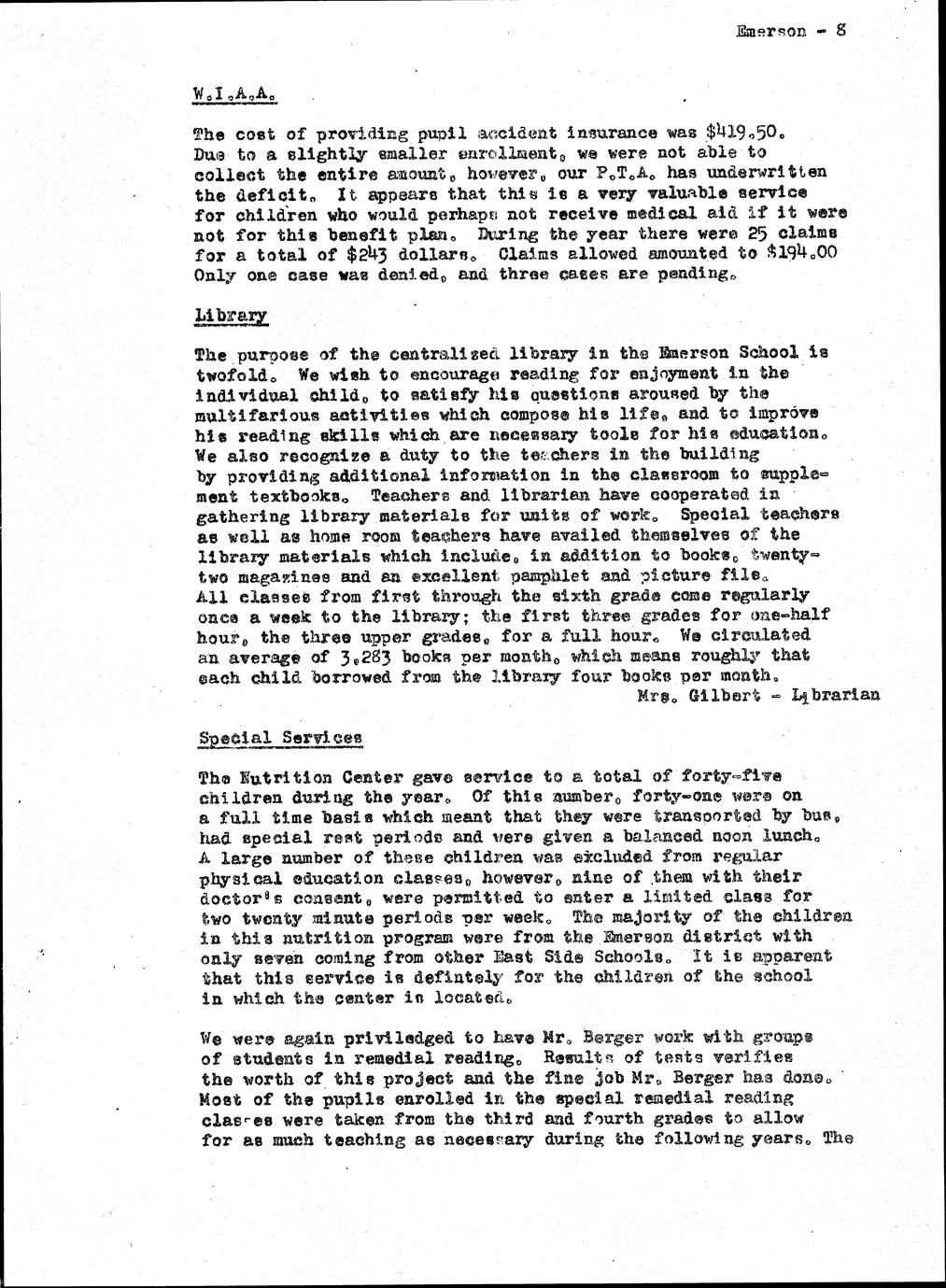 Emerson - 8

W.I.A.A.

The cost of providing pupil accident insurance was $419.50. Due to a slightly smaller enrollment, we were not able to collect the entire amount, however, our P.T.A. has underwritten the deficit. It appears that this is a very valuable service for children who would perhaps not receive medical aid if it were not for this benefit plan. During the year there were 25 claims for a total of $243 dollars. Claims allowed amounted to $194.00 Only one case was denied, and three cases are pending.

Library

The purpose of the centralized library in the Emerson School is twofold. We wish to encourage reading for enjoyment in the individual child, to satisfy his questions aroused by the multifarious activities which compose his life, and to improve his reading skills which are necessary tools for his education. We also recognize a duty to the teachers in the building by providing additional information in the classroom to supplement textbooks. Teachers and librarian have cooperated in gathering library materials for units of work. Special teachers as well as home room teachers have availed themselves of the library materials which include, in addition to books, twenty-two magazines and an excellent pamphlet and picture file. All classes from first through the sixth grade come regularly once a week to the library; the first three grades for one-half hour, the three upper grades, for a full hour. We circulated an average of 3,283 books per month, which means roughly that each child borrowed from the library four books per month.
Mrs. Gilbert - Librarian

Special Services

The Nutrition Center gave service to a total of forty-five children during the year. Of this number, forty-one were on a full time basis which meant that they were transported by bus, had special rest periods and were given a balanced noon lunch. A large number of these children was excluded from regular physical education classes, however, nine of them with their doctor's consent, were permitted to enter a limited class for two twenty minute periods per week. The majority of the children in this nutrition program were from the Emerson district with only seven coming from other East Side Schools. It is apparent that this service is defintely for the children of the school in which the center is located.

We were again priviledged to have Mr. Berger work with groups of students in remedial reading. Results of tests verifies the worth of this project and the fine job Mr. Berger has done. Most of the pupils enrolled in the special remedial reading classes were taken from the third and fourth grades to allow for as much teaching as necessary during the following years. The